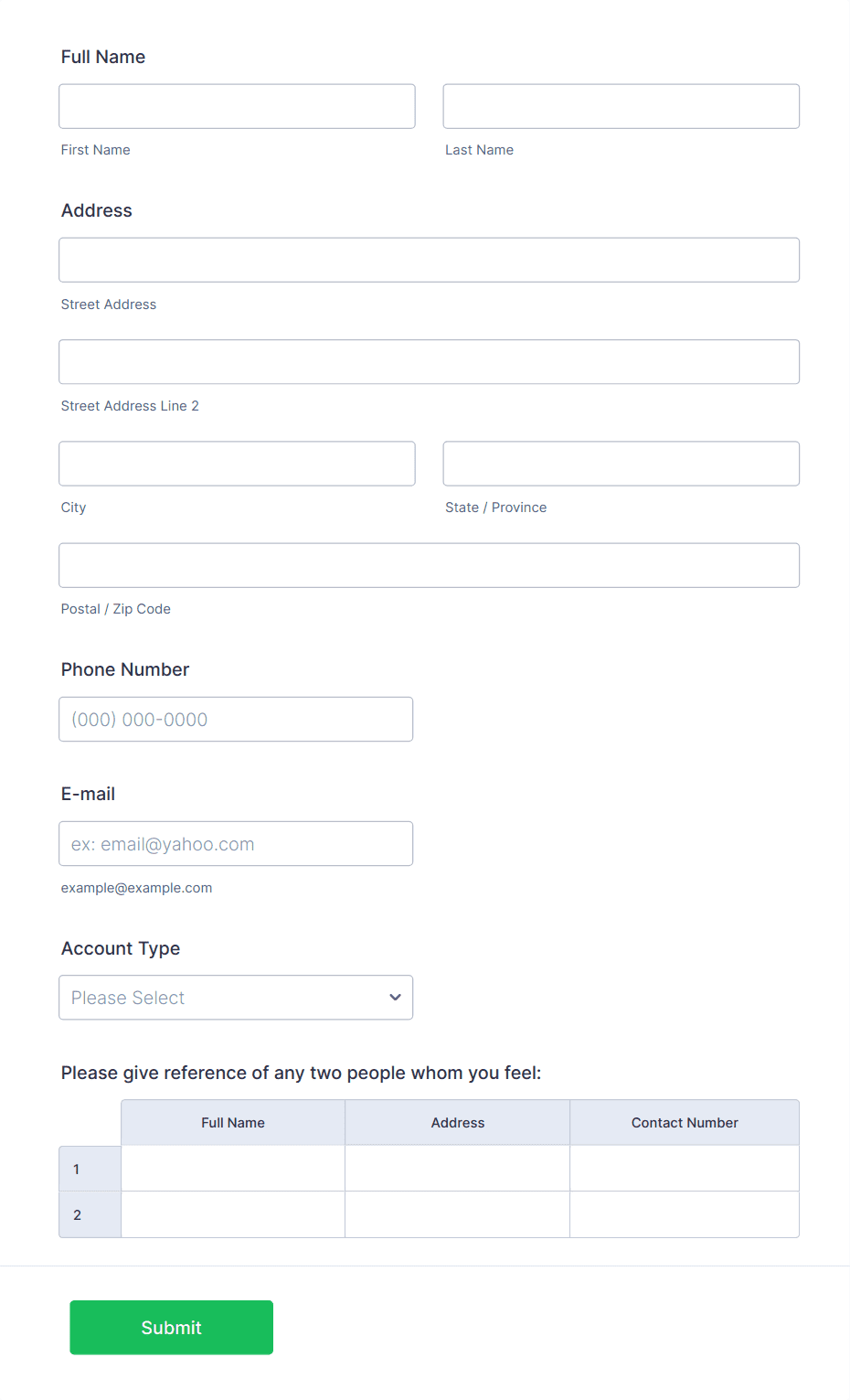 Full Name

First Name

Last Name

Address

Street Address

Street Address Line 2

City

State / Province

Postal / Zip Code

Phone Number

(000) 000-0000

E-mail

ex: email@yahoo.com

example@example.com

Account Type

Please Select

Please give reference of any two people whom you feel:

| | Full Name | Address | Contact Number |
|---|---|---|---|
| 1 | | | |
| 2 | | | |

Submit